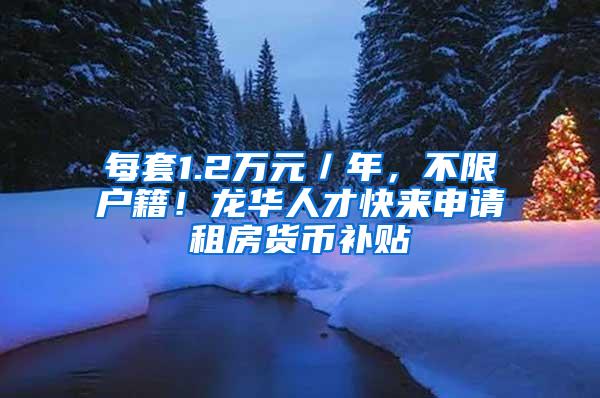 每套1.2万元／年，不限户籍！龙华人才快来申请租房货币补贴